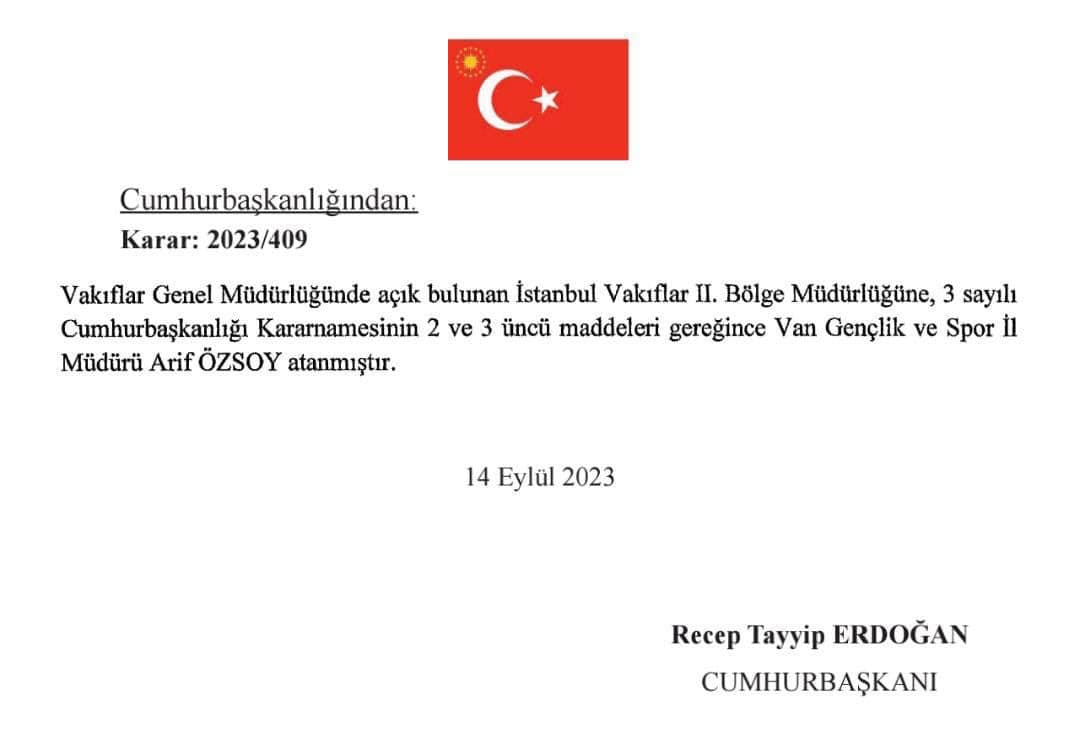 Cumhurbaşkanlığından:
Karar: 2023/409

Vakıflar Genel Müdürlüğünde açık bulunan İstanbul Vakıflar II. Bölge Müdürlüğüne, 3 sayılı Cumhurbaşkanlığı Kararnamesinin 2 ve 3 üncü maddeleri gereğince Van Gençlik ve Spor İl Müdürü Arif ÖZSOY atanmıştır.

14 Eylül 2023

Recep Tayyip ERDOĞAN
CUMHURBAŞKANI